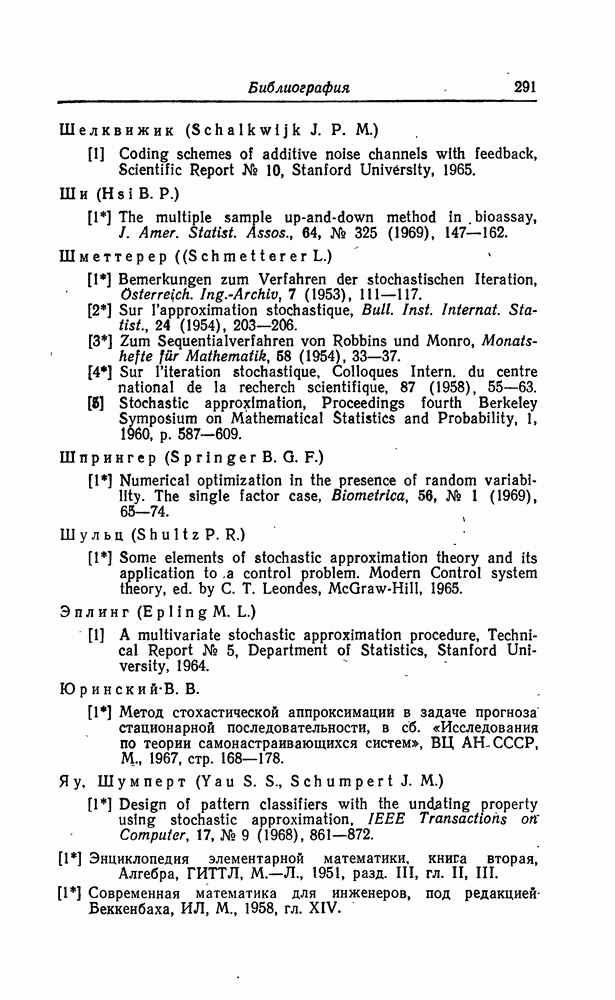 Библиография 291

Шелквижик (Schalkwijk J. P. M.)

[1] Coding schemes of additive noise channels with feedback, Scientific Report № 10, Stanford University, 1965.

Ши (Hsi B. P.)

[1*] The multiple sample up-and-down method in bioassay, J. Amer. Statist. Assos., 64, № 325 (1969), 147—162.

Шметтерер ((Schmetterer L.)

[1*] Bemerkungen zum Verfahren der stochastischen Iteration, Österreich. Ing.-Archiv, 7 (1953), 111—117.

[2*] Sur l'approximation stochastique, Bull. Inst. Internat. Statist., 24 (1954), 203—206.

[3*] Zum Sequentialverfahren von Robbins und Monro, Monatshefte für Mathematik, 58 (1954), 33—37.

[4*] Sur l'iteration stochastique, Colloques Intern. du centre national de la recherch scientifique, 87 (1958), 55—63.

[5] Stochastic approximation, Proceedings fourth Berkeley Symposium on Mathematical Statistics and Probability, 1, 1960, p. 587—609.

Шпрингер (Springer B. G. F.)

[1*] Numerical optimization in the presence of random variability. The single factor case, Biometrica, 56, № 1 (1969), 65—74.

Шульц (Shultz P. R.)

[1*] Some elements of stochastic approximation theory and its application to a control problem. Modern Control system theory, ed. by C. T. Leondes, McGraw-Hill, 1965.

Эплинг (Epling M. L.)

[1] A multivariate stochastic approximation procedure, Technical Report № 5, Department of Statistics, Stanford University, 1964.

Юринский В. В.

[1*] Метод стохастической аппроксимации в задаче прогноза стационарной последовательности, в сб. «Исследования по теории самонастраивающихся систем», ВЦ АН СССР, М., 1967, стр. 168—178.

Яу, Шумперт (Yau S. S., Schumpert J. M.)

[1*] Design of pattern classifiers with the undating property using stochastic approximation, IEEE Transactions on Computer, 17, № 9 (1968), 861—872.

[1*] Энциклопедия элементарной математики, книга вторая, Алгебра, ГИТТЛ, М.—Л., 1951, разд. III, гл. II, III.

[1*] Современная математика для инженеров, под редакцией Беккенбаха, ИЛ, М., 1958, гл. XIV.